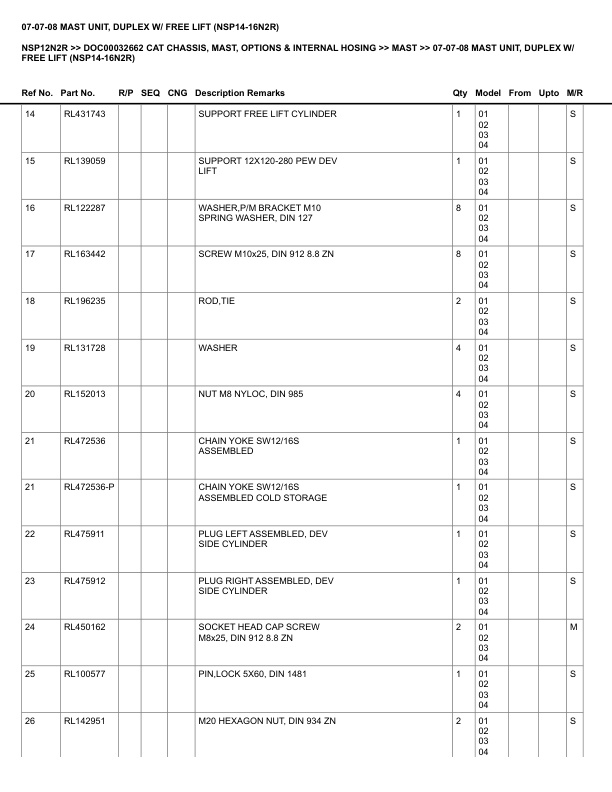 07-07-08 MAST UNIT, DUPLEX W/ FREE LIFT (NSP14-16N2R)

NSP12N2R >> DOC00032662 CAT CHASSIS, MAST, OPTIONS & INTERNAL HOSING >> MAST >> 07-07-08 MAST UNIT, DUPLEX W/ FREE LIFT (NSP14-16N2R)

| Ref No. | Part No. | R/P | SEQ | CNG | Description Remarks | Qty | Model | From | Upto | M/R |
|---|---|---|---|---|---|---|---|---|---|---|
| 14 | RL431743 | | | | SUPPORT FREE LIFT CYLINDER | 1 | 01 02 03 04 | | | S |
| 15 | RL139059 | | | | SUPPORT 12X120-280 PEW DEV LIFT | 1 | 01 02 03 04 | | | S |
| 16 | RL122287 | | | | WASHER,P/M BRACKET M10 SPRING WASHER, DIN 127 | 8 | 01 02 03 04 | | | S |
| 17 | RL163442 | | | | SCREW M10x25, DIN 912 8.8 ZN | 8 | 01 02 03 04 | | | S |
| 18 | RL196235 | | | | ROD,TIE | 2 | 01 02 03 04 | | | S |
| 19 | RL131728 | | | | WASHER | 4 | 01 02 03 04 | | | S |
| 20 | RL152013 | | | | NUT M8 NYLOC, DIN 985 | 4 | 01 02 03 04 | | | S |
| 21 | RL472536 | | | | CHAIN YOKE SW12/16S ASSEMBLED | 1 | 01 02 03 04 | | | S |
| 21 | RL472536-P | | | | CHAIN YOKE SW12/16S ASSEMBLED COLD STORAGE | 1 | 01 02 03 04 | | | S |
| 22 | RL475911 | | | | PLUG LEFT ASSEMBLED, DEV SIDE CYLINDER | 1 | 01 02 03 04 | | | S |
| 23 | RL475912 | | | | PLUG RIGHT ASSEMBLED, DEV SIDE CYLINDER | 1 | 01 02 03 04 | | | S |
| 24 | RL450162 | | | | SOCKET HEAD CAP SCREW M8x25, DIN 912 8.8 ZN | 2 | 01 02 03 04 | | | M |
| 25 | RL100577 | | | | PIN,LOCK 5X60, DIN 1481 | 1 | 01 02 03 04 | | | S |
| 26 | RL142951 | | | | M20 HEXAGON NUT, DIN 934 ZN | 2 | 01 02 03 04 | | | S |